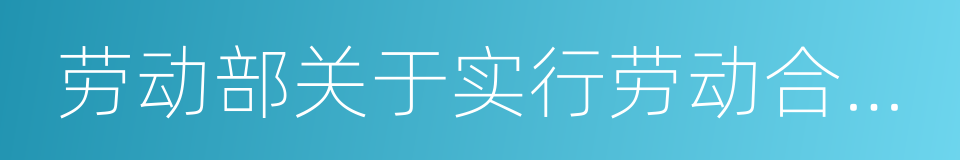 劳动部关于实行劳动合…